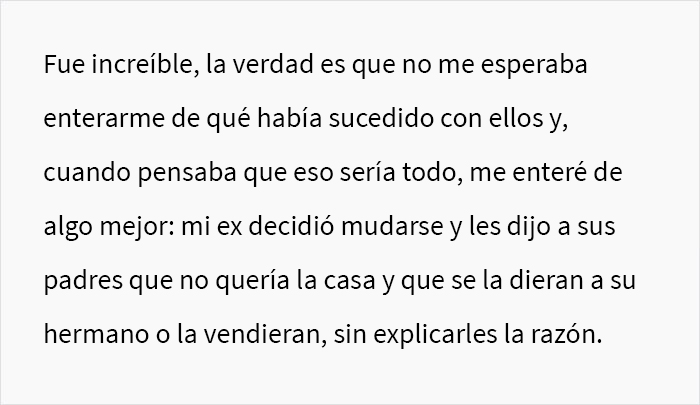 Fue increíble, la verdad es que no me esperaba enterarme de qué había sucedido con ellos y, cuando pensaba que eso sería todo, me enteré de algo mejor: mi ex decidió mudarse y les dijo a sus padres que no quería la casa y que se la dieran a su hermano o la vendieran, sin explicarles la razón.